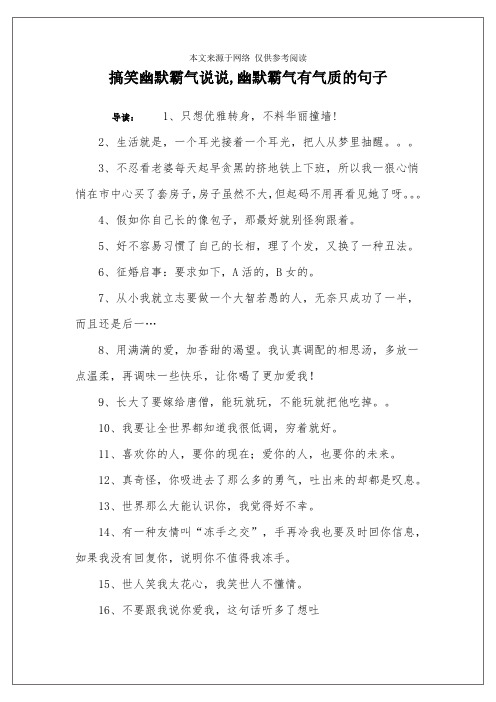 本文来源于网络 仅供参考阅读

搞笑幽默霸气说说,幽默霸气有气质的句子

导读： 1、只想优雅转身，不料华丽撞墙!

2、生活就是，一个耳光接着一个耳光，把人从梦里抽醒。。。

3、不忍看老婆每天起早贪黑的挤地铁上下班，所以我一狠心悄悄在市中心买了套房子,房子虽然不大,但起码不用再看见她了呀。。。

4、假如你自己长的像包子，那最好就别怪狗跟着。

5、好不容易习惯了自己的长相，理了个发，又换了一种丑法。

6、征婚启事：要求如下，A活的，B女的。

7、从小我就立志要做一个大智若愚的人，无奈只成功了一半，而且还是后一…

8、用满满的爱，加香甜的渴望。我认真调配的相思汤，多放一点温柔，再调味一些快乐，让你喝了更加爱我!

9、长大了要嫁给唐僧，能玩就玩，不能玩就把他吃掉。。

10、我要让全世界都知道我很低调，穷着就好。

11、喜欢你的人，要你的现在；爱你的人，也要你的未来。

12、真奇怪，你吸进去了那么多的勇气，吐出来的却都是叹息。

13、世界那么大能认识你，我觉得好不幸。

14、有一种友情叫“冻手之交”，手再冷我也要及时回你信息，如果我没有回复你，说明你不值得我冻手。

15、世人笑我太花心，我笑世人不懂情。

16、不要跟我说你爱我，这句话听多了想吐